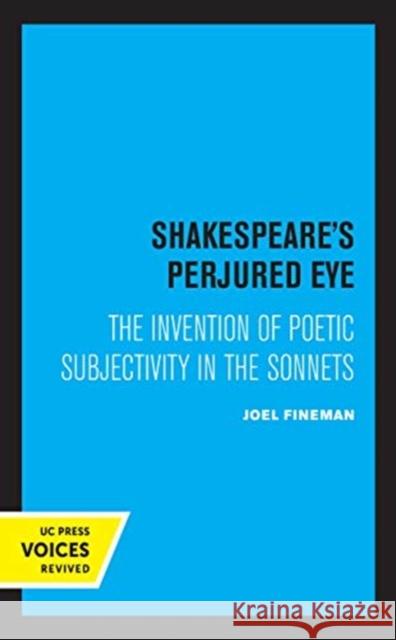 SHAKESPEARE'S PERJURED EYE

THE INVENTION OF POETIC SUBJECTIVITY IN THE SONNETS

JOEL FINEMAN

UC PRESS
VOICES
REVIVED